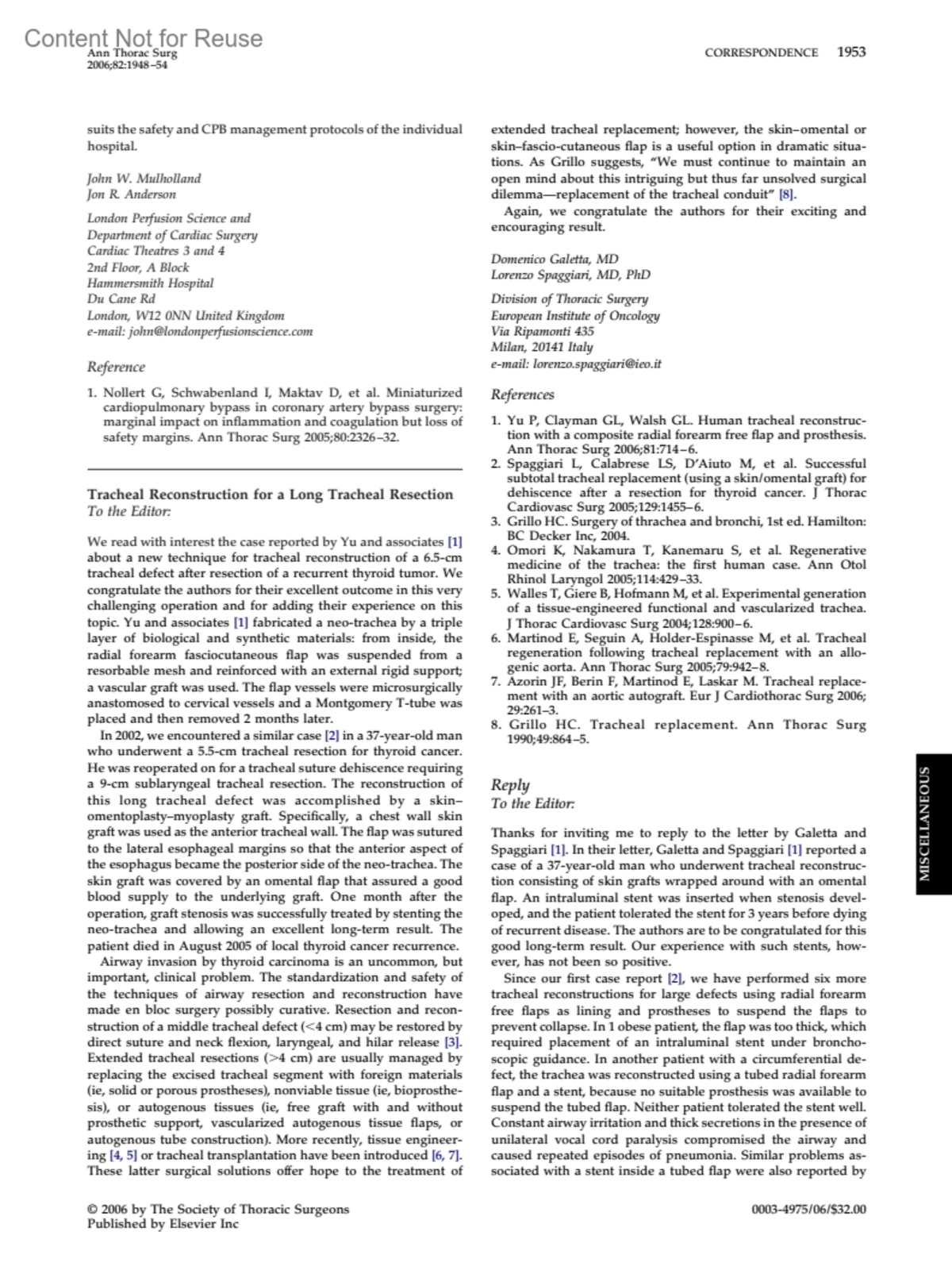 Content Not for Reuse
Ann Thorac Surg
2006;82:1948–54

CORRESPONDENCE 1953

suits the safety and CPB management protocols of the individual hospital.

John W. Mulholland
Jon R. Anderson

London Perfusion Science and
Department of Cardiac Surgery
Cardiac Theatres 3 and 4
2nd Floor, A Block
Hammersmith Hospital
Du Cane Rd
London, W12 0NN United Kingdom
e-mail: john@londonperfusionscience.com

Reference

1. Nollert G, Schwabenland I, Maktav D, et al. Miniaturized cardiopulmonary bypass in coronary artery bypass surgery: marginal impact on inflammation and coagulation but loss of safety margins. Ann Thorac Surg 2005;80:2326–32.

Tracheal Reconstruction for a Long Tracheal Resection
To the Editor:

We read with interest the case reported by Yu and associates [1] about a new technique for tracheal reconstruction of a 6.5-cm tracheal defect after resection of a recurrent thyroid tumor. We congratulate the authors for their excellent outcome in this very challenging operation and for adding their experience on this topic. Yu and associates [1] fabricated a neo-trachea by a triple layer of biological and synthetic materials: from inside, the radial forearm fasciocutaneous flap was suspended from a resorbable mesh and reinforced with an external rigid support; a vascular graft was used. The flap vessels were microsurgically anastomosed to cervical vessels and a Montgomery T-tube was placed and then removed 2 months later.

In 2002, we encountered a similar case [2] in a 37-year-old man who underwent a 5.5-cm tracheal resection for thyroid cancer. He was reoperated on for a tracheal suture dehiscence requiring a 9-cm sublaryngeal tracheal resection. The reconstruction of this long tracheal defect was accomplished by a skin–omentoplasty–myoplasty graft. Specifically, a chest wall skin graft was used as the anterior tracheal wall. The flap was sutured to the lateral esophageal margins so that the anterior aspect of the esophagus became the posterior side of the neo-trachea. The skin graft was covered by an omental flap that assured a good blood supply to the underlying graft. One month after the operation, graft stenosis was successfully treated by stenting the neo-trachea and allowing an excellent long-term result. The patient died in August 2005 of local thyroid cancer recurrence.

Airway invasion by thyroid carcinoma is an uncommon, but important, clinical problem. The standardization and safety of the techniques of airway resection and reconstruction have made en bloc surgery possibly curative. Resection and reconstruction of a middle tracheal defect (<4 cm) may be restored by direct suture and neck flexion, laryngeal, and hilar release [3]. Extended tracheal resections (>4 cm) are usually managed by replacing the excised tracheal segment with foreign materials (ie, solid or porous prostheses), nonviable tissue (ie, bioprosthesis), or autogenous tissues (ie, free graft with and without prosthetic support, vascularized autogenous tissue flaps, or autogenous tube construction). More recently, tissue engineering [4, 5] or tracheal transplantation have been introduced [6, 7]. These latter surgical solutions offer hope to the treatment of extended tracheal replacement; however, the skin–omental or skin–fascio-cutaneous flap is a useful option in dramatic situations. As Grillo suggests, "We must continue to maintain an open mind about this intriguing but thus far unsolved surgical dilemma—replacement of the tracheal conduit" [8].

Again, we congratulate the authors for their exciting and encouraging result.

Domenico Galetta, MD
Lorenzo Spaggiari, MD, PhD

Division of Thoracic Surgery
European Institute of Oncology
Via Ripamonti 435
Milan, 20141 Italy
e-mail: lorenzo.spaggiari@ieo.it

References

1. Yu P, Clayman GL, Walsh GL. Human tracheal reconstruction with a composite radial forearm free flap and prosthesis. Ann Thorac Surg 2006;81:714–6.
2. Spaggiari L, Calabrese LS, D'Aiuto M, et al. Successful subtotal tracheal replacement (using a skin/omental graft) for dehiscence after a resection for thyroid cancer. J Thorac Cardiovasc Surg 2005;129:1455–6.
3. Grillo HC. Surgery of thrachea and bronchi, 1st ed. Hamilton: BC Decker Inc, 2004.
4. Omori K, Nakamura T, Kanemaru S, et al. Regenerative medicine of the trachea: the first human case. Ann Otol Rhinol Laryngol 2005;114:429–33.
5. Walles T, Giere B, Hofmann M, et al. Experimental generation of a tissue-engineered functional and vascularized trachea. J Thorac Cardiovasc Surg 2004;128:900–6.
6. Martinod E, Seguin A, Holder-Espinasse M, et al. Tracheal regeneration following tracheal replacement with an allogenic aorta. Ann Thorac Surg 2005;79:942–8.
7. Azorin JF, Berin F, Martinod E, Laskar M. Tracheal replacement with an aortic autograft. Eur J Cardiothorac Surg 2006; 29:261–3.
8. Grillo HC. Tracheal replacement. Ann Thorac Surg 1990;49:864–5.

Reply
To the Editor:

Thanks for inviting me to reply to the letter by Galetta and Spaggiari [1]. In their letter, Galetta and Spaggiari [1] reported a case of a 37-year-old man who underwent tracheal reconstruction consisting of skin grafts wrapped around with an omental flap. An intraluminal stent was inserted when stenosis developed, and the patient tolerated the stent for 3 years before dying of recurrent disease. The authors are to be congratulated for this good long-term result. Our experience with such stents, however, has not been so positive.

Since our first case report [2], we have performed six more tracheal reconstructions for large defects using radial forearm free flaps as lining and prostheses to suspend the flaps to prevent collapse. In 1 obese patient, the flap was too thick, which required placement of an intraluminal stent under bronchoscopic guidance. In another patient with a circumferential defect, the trachea was reconstructed using a tubed radial forearm flap and a stent, because no suitable prosthesis was available to suspend the tubed flap. Neither patient tolerated the stent well. Constant airway irritation and thick secretions in the presence of unilateral vocal cord paralysis compromised the airway and caused repeated episodes of pneumonia. Similar problems associated with a stent inside a tubed flap were also reported by

MISCELLANEOUS

© 2006 by The Society of Thoracic Surgeons
Published by Elsevier Inc

0003-4975/06/$32.00